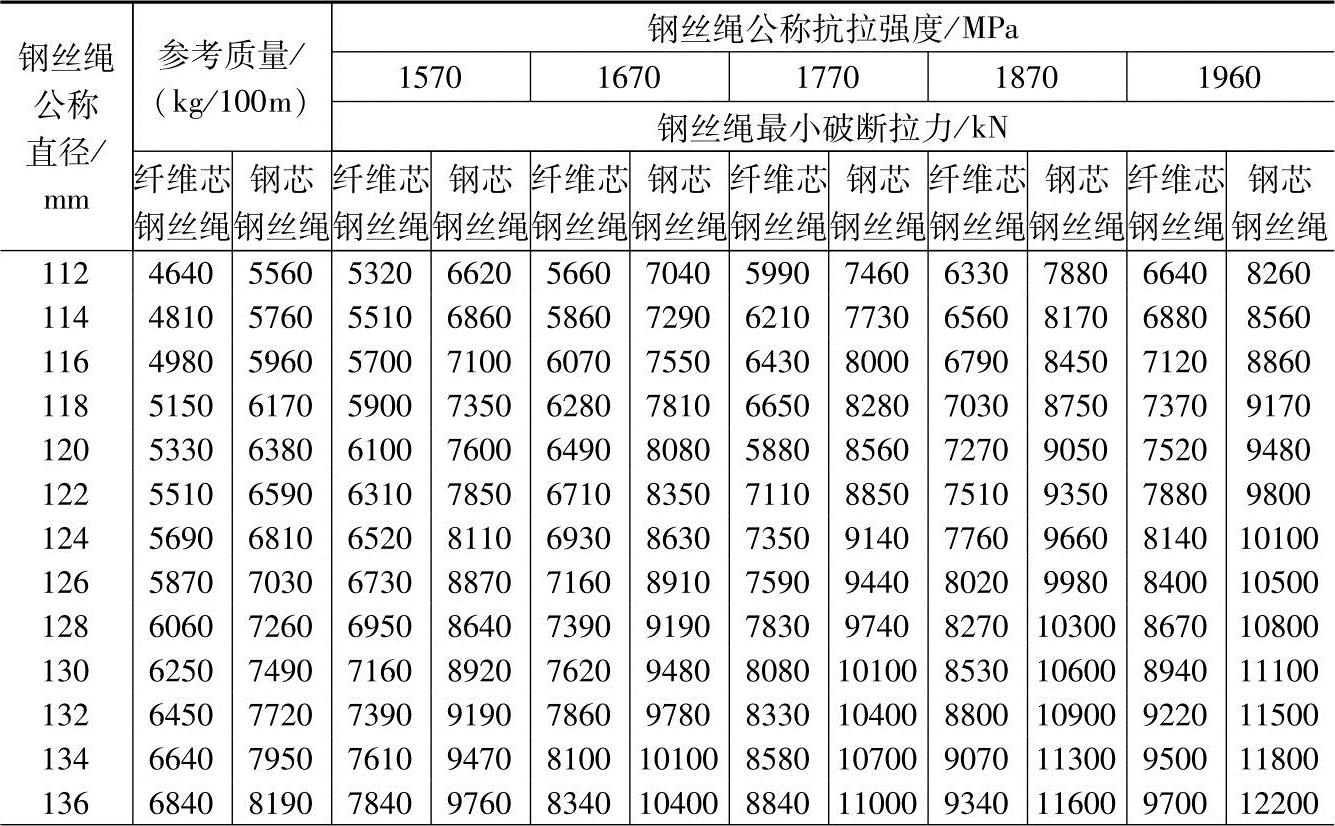 | 钢丝绳公称直径/mm | 参考质量/（kg/100m） | | 钢丝绳公称抗拉强度/MPa | | | | | | | | | |
|---|---|---|---|---|---|---|---|---|---|---|---|---|
| | | | 1570 | | 1670 | | 1770 | | 1870 | | 1960 | |
| | | | 钢丝绳最小破断拉力/kN | | | | | | | | | |
| | 纤维芯钢丝绳 | 钢芯钢丝绳 | 纤维芯钢丝绳 | 钢芯钢丝绳 | 纤维芯钢丝绳 | 钢芯钢丝绳 | 纤维芯钢丝绳 | 钢芯钢丝绳 | 纤维芯钢丝绳 | 钢芯钢丝绳 | 纤维芯钢丝绳 | 钢芯钢丝绳 |
| 112 | 4640 | 5560 | 5320 | 6620 | 5660 | 7040 | 5990 | 7460 | 6330 | 7880 | 6640 | 8260 |
| 114 | 4810 | 5760 | 5510 | 6860 | 5860 | 7290 | 6210 | 7730 | 6560 | 8170 | 6880 | 8560 |
| 116 | 4980 | 5960 | 5700 | 7100 | 6070 | 7550 | 6430 | 8000 | 6790 | 8450 | 7120 | 8860 |
| 118 | 5150 | 6170 | 5900 | 7350 | 6280 | 7810 | 6650 | 8280 | 7030 | 8750 | 7370 | 9170 |
| 120 | 5330 | 6380 | 6100 | 7600 | 6490 | 8080 | 5880 | 8560 | 7270 | 9050 | 7520 | 9480 |
| 122 | 5510 | 6590 | 6310 | 7850 | 6710 | 8350 | 7110 | 8850 | 7510 | 9350 | 7880 | 9800 |
| 124 | 5690 | 6810 | 6520 | 8110 | 6930 | 8630 | 7350 | 9140 | 7760 | 9660 | 8140 | 10100 |
| 126 | 5870 | 7030 | 6730 | 8870 | 7160 | 8910 | 7590 | 9440 | 8020 | 9980 | 8400 | 10500 |
| 128 | 6060 | 7260 | 6950 | 8640 | 7390 | 9190 | 7830 | 9740 | 8270 | 10300 | 8670 | 10800 |
| 130 | 6250 | 7490 | 7160 | 8920 | 7620 | 9480 | 8080 | 10100 | 8530 | 10600 | 8940 | 11100 |
| 132 | 6450 | 7720 | 7390 | 9190 | 7860 | 9780 | 8330 | 10400 | 8800 | 10900 | 9220 | 11500 |
| 134 | 6640 | 7950 | 7610 | 9470 | 8100 | 10100 | 8580 | 10700 | 9070 | 11300 | 9500 | 11800 |
| 136 | 6840 | 8190 | 7840 | 9760 | 8340 | 10400 | 8840 | 11000 | 9340 | 11600 | 9700 | 12200 |